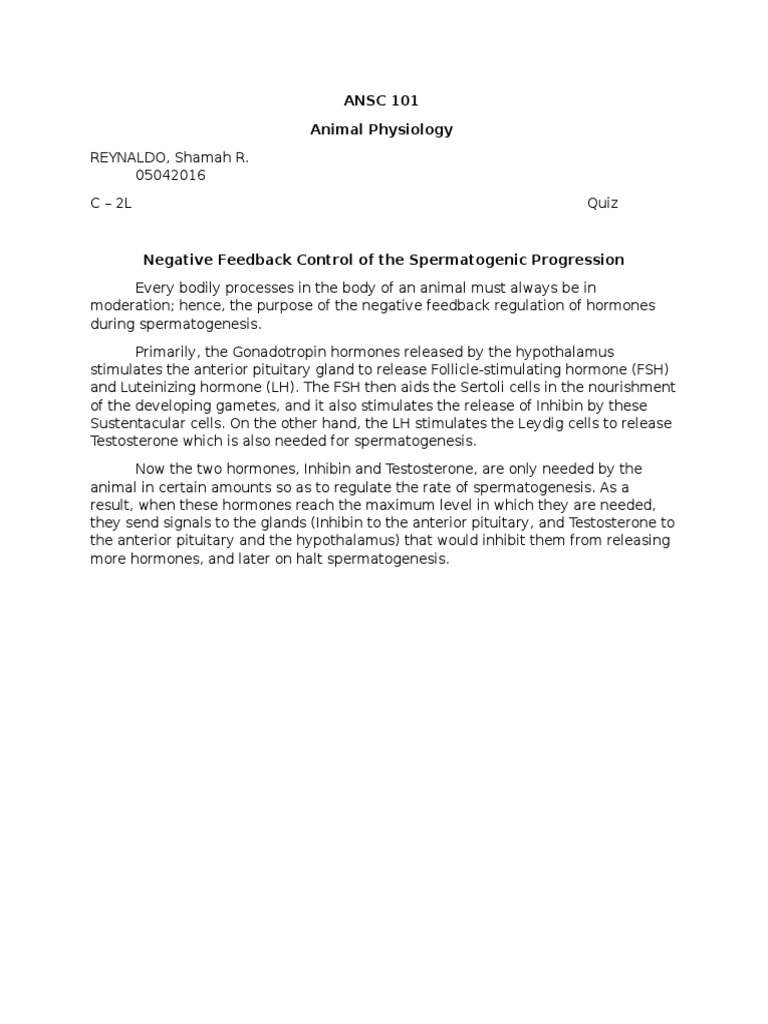 ANSC 101

Animal Physiology

REYNALDO, Shamah R.
05042016

C – 2L

Quiz

Negative Feedback Control of the Spermatogenic Progression

Every bodily processes in the body of an animal must always be in moderation; hence, the purpose of the negative feedback regulation of hormones during spermatogenesis.

Primarily, the Gonadotropin hormones released by the hypothalamus stimulates the anterior pituitary gland to release Follicle-stimulating hormone (FSH) and Luteinizing hormone (LH). The FSH then aids the Sertoli cells in the nourishment of the developing gametes, and it also stimulates the release of Inhibin by these Sustentacular cells. On the other hand, the LH stimulates the Leydig cells to release Testosterone which is also needed for spermatogenesis.

Now the two hormones, Inhibin and Testosterone, are only needed by the animal in certain amounts so as to regulate the rate of spermatogenesis. As a result, when these hormones reach the maximum level in which they are needed, they send signals to the glands (Inhibin to the anterior pituitary, and Testosterone to the anterior pituitary and the hypothalamus) that would inhibit them from releasing more hormones, and later on halt spermatogenesis.